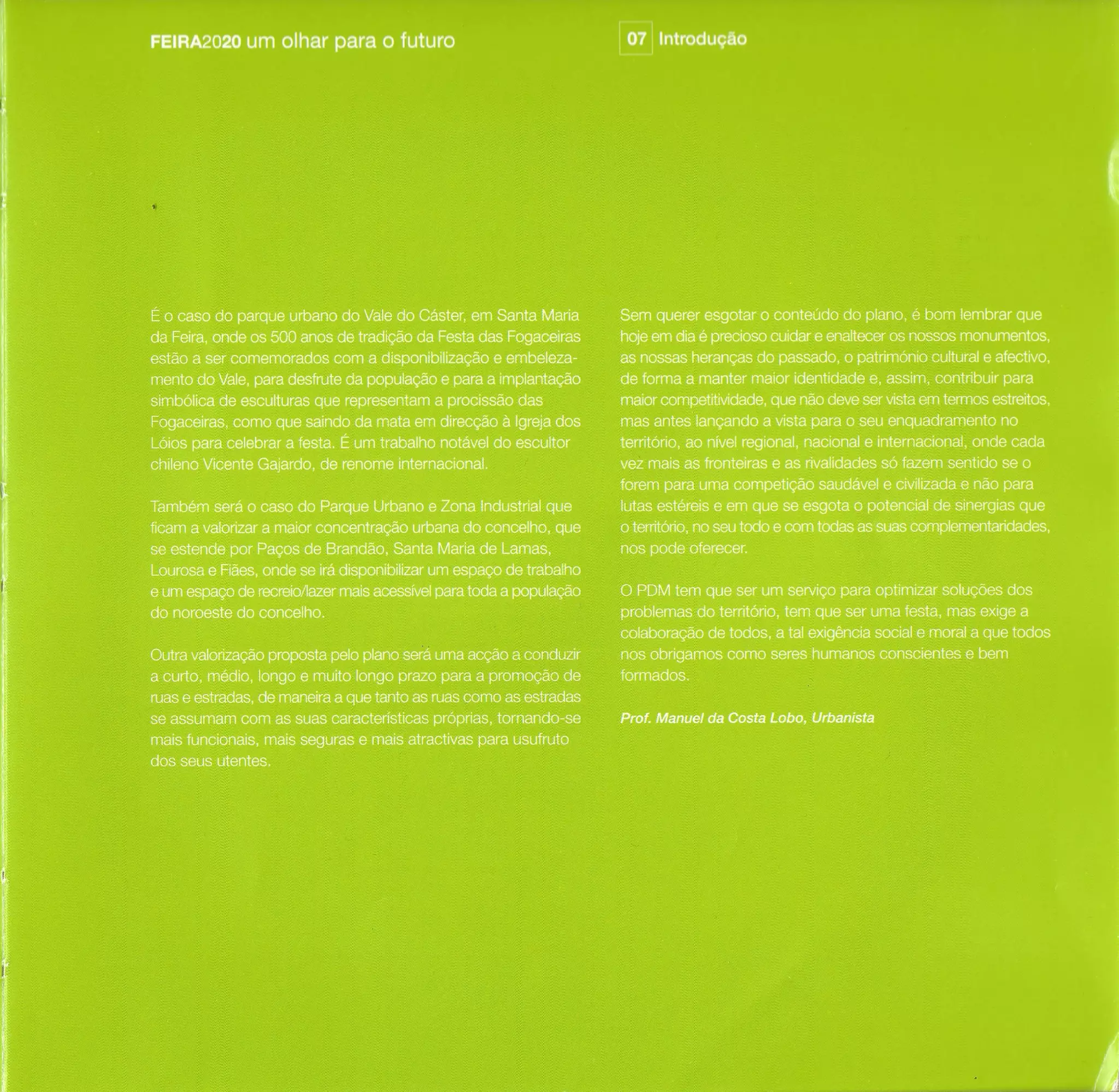 FEIRA2020 um olhar para o futuro

07 Introdução

É o caso do parque urbano do Vale do Cáster, em Santa Maria da Feira, onde os 500 anos de tradição da Festa das Fogaceiras estão a ser comemorados com a disponibilização e embelezamento do Vale, para desfrute da população e para a implantação simbólica de esculturas que representam a procissão das Fogaceiras, como que saindo da mata em direcção à Igreja dos Lóios para celebrar a festa. É um trabalho notável do escultor chileno Vicente Gajardo, de renome internacional.

Também será o caso do Parque Urbano e Zona Industrial que ficam a valorizar a maior concentração urbana do concelho, que se estende por Paços de Brandão, Santa Maria de Lamas, Lourosa e Fiães, onde se irá disponibilizar um espaço de trabalho e um espaço de recreio/lazer mais acessível para toda a população do noroeste do concelho.

Outra valorização proposta pelo plano será uma acção a conduzir a curto, médio, longo e muito longo prazo para a promoção de ruas e estradas, de maneira a que tanto as ruas como as estradas se assumam com as suas características próprias, tornando-se mais funcionais, mais seguras e mais atractivas para usufruto dos seus utentes.

Sem querer esgotar o conteúdo do plano, é bom lembrar que hoje em dia é precioso cuidar e enaltecer os nossos monumentos, as nossas heranças do passado, o património cultural e afectivo, de forma a manter maior identidade e, assim, contribuir para maior competitividade, que não deve ser vista em termos estreitos, mas antes lançando a vista para o seu enquadramento no território, ao nível regional, nacional e internacional, onde cada vez mais as fronteiras e as rivalidades só fazem sentido se o forem para uma competição saudável e civilizada e não para lutas estéreis e em que se esgota o potencial de sinergias que o território, no seu todo e com todas as suas complementaridades, nos pode oferecer.

O PDM tem que ser um serviço para optimizar soluções dos problemas do território, tem que ser uma festa, mas exige a colaboração de todos, a tal exigência social e moral a que todos nos obrigamos como seres humanos conscientes e bem formados.

Prof. Manuel da Costa Lobo, Urbanista